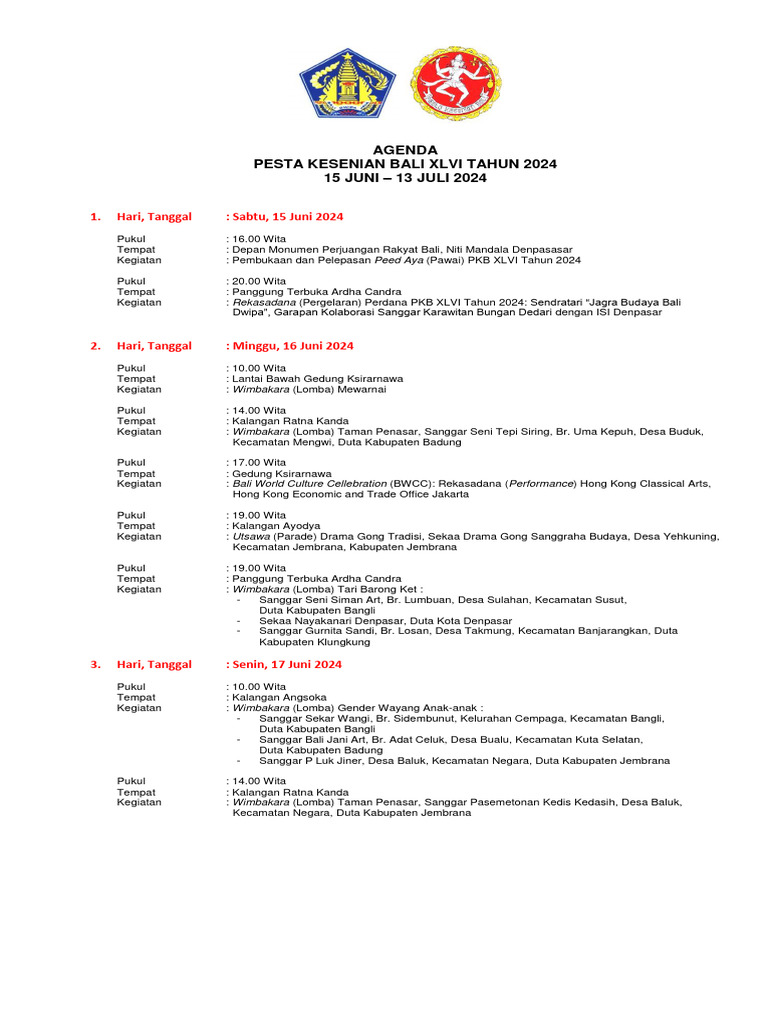 AGENDA
PESTA KESENIAN BALI XLVI TAHUN 2024
15 JUNI – 13 JULI 2024

1. Hari, Tanggal : Sabtu, 15 Juni 2024

Pukul : 16.00 Wita
Tempat : Depan Monumen Perjuangan Rakyat Bali, Niti Mandala Denpasasar
Kegiatan : Pembukaan dan Pelepasan Peed Aya (Pawai) PKB XLVI Tahun 2024

Pukul : 20.00 Wita
Tempat : Panggung Terbuka Ardha Candra
Kegiatan : Rekasadana (Pergelaran) Perdana PKB XLVI Tahun 2024: Sendratari "Jagra Budaya Bali Dwipa", Garapan Kolaborasi Sanggar Karawitan Bungan Dedari dengan ISI Denpasar

2. Hari, Tanggal : Minggu, 16 Juni 2024

Pukul : 10.00 Wita
Tempat : Lantai Bawah Gedung Ksirarnawa
Kegiatan : Wimbakara (Lomba) Mewarnai

Pukul : 14.00 Wita
Tempat : Kalangan Ratna Kanda
Kegiatan : Wimbakara (Lomba) Taman Penasar, Sanggar Seni Tepi Siring, Br. Uma Kepuh, Desa Buduk, Kecamatan Mengwi, Duta Kabupaten Badung

Pukul : 17.00 Wita
Tempat : Gedung Ksirarnawa
Kegiatan : Bali World Culture Cellebration (BWCC): Rekasadana (Performance) Hong Kong Classical Arts, Hong Kong Economic and Trade Office Jakarta

Pukul : 19.00 Wita
Tempat : Kalangan Ayodya
Kegiatan : Utsawa (Parade) Drama Gong Tradisi, Sekaa Drama Gong Sanggraha Budaya, Desa Yehkuning, Kecamatan Jembrana, Kabupaten Jembrana

Pukul : 19.00 Wita
Tempat : Panggung Terbuka Ardha Candra
Kegiatan : Wimbakara (Lomba) Tari Barong Ket :
- Sanggar Seni Siman Art, Br. Lumbuan, Desa Sulahan, Kecamatan Susut, Duta Kabupaten Bangli
- Sekaa Nayakanari Denpasar, Duta Kota Denpasar
- Sanggar Gurnita Sandi, Br. Losan, Desa Takmung, Kecamatan Banjarangkan, Duta Kabupaten Klungkung

3. Hari, Tanggal : Senin, 17 Juni 2024

Pukul : 10.00 Wita
Tempat : Kalangan Angsoka
Kegiatan : Wimbakara (Lomba) Gender Wayang Anak-anak :
- Sanggar Sekar Wangi, Br. Sidembunut, Kelurahan Cempaga, Kecamatan Bangli, Duta Kabupaten Bangli
- Sanggar Bali Jani Art, Br. Adat Celuk, Desa Bualu, Kecamatan Kuta Selatan, Duta Kabupaten Badung
- Sanggar P Luk Jiner, Desa Baluk, Kecamatan Negara, Duta Kabupaten Jembrana

Pukul : 14.00 Wita
Tempat : Kalangan Ratna Kanda
Kegiatan : Wimbakara (Lomba) Taman Penasar, Sanggar Pasemetonan Kedis Kedasih, Desa Baluk, Kecamatan Negara, Duta Kabupaten Jembrana